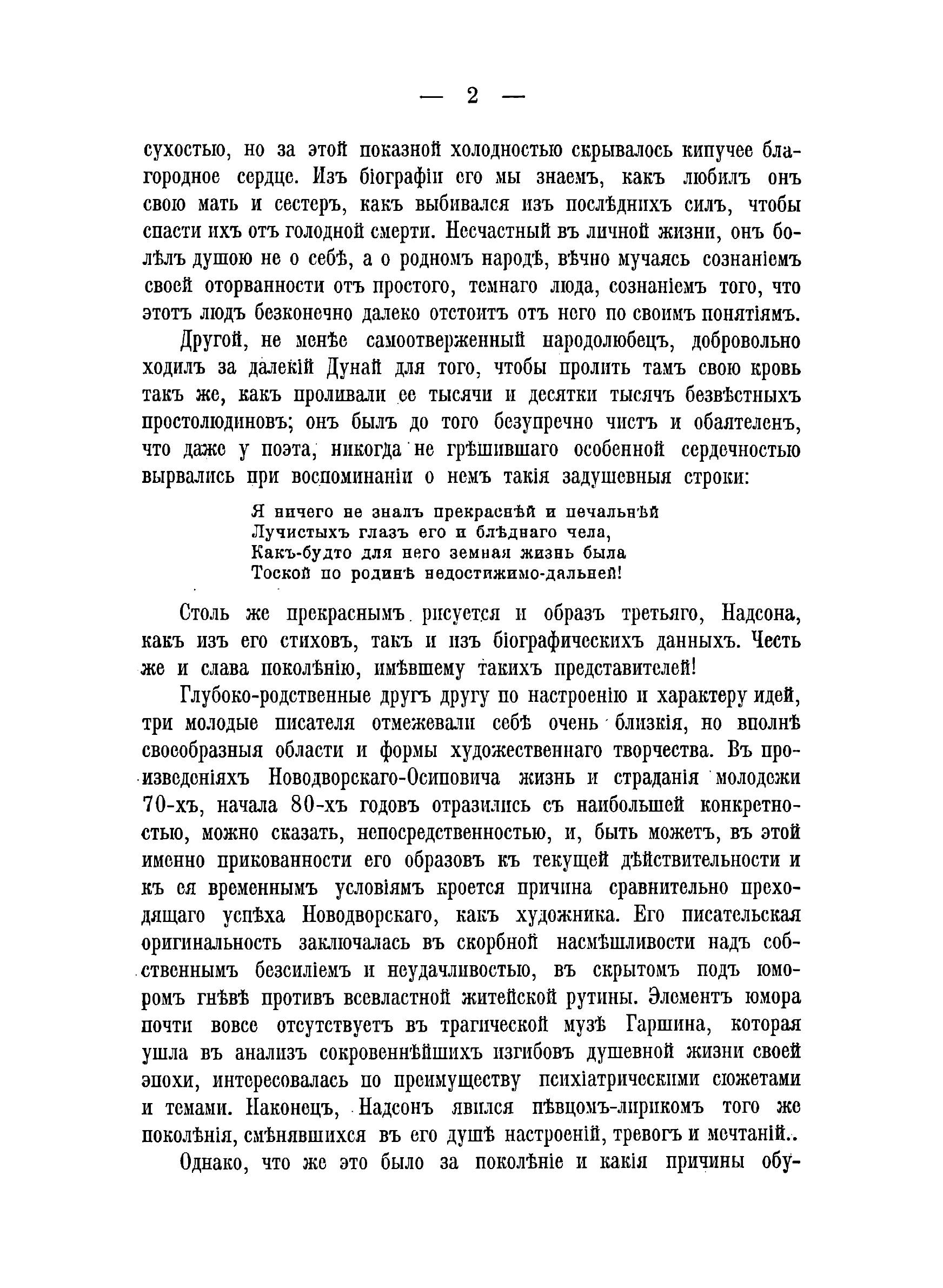 — 2 —

сухостью, но за этой показной холодностью скрывалось кипучее благородное сердце. Изъ біографіи его мы знаемъ, какъ любилъ онъ свою мать и сестеръ, какъ выбивался изъ послѣднихъ силъ, чтобы спасти ихъ отъ голодной смерти. Несчастный въ личной жизни, онъ болѣлъ душою не о себѣ, а о родномъ народѣ, вѣчно мучаясь сознаніемъ своей оторванности отъ простого, темнаго люда, сознаніемъ того, что этотъ людъ безконечно далеко отстоитъ отъ него по своимъ понятіямъ.

Другой, не менѣе самоотверженный народолюбецъ, добровольно ходилъ за далекій Дунай для того, чтобы пролить тамъ свою кровь такъ же, какъ проливали ее тысячи и десятки тысячъ безвѣстныхъ простолюдиновъ; онъ былъ до того безупречно чистъ и обаятеленъ, что даже у поэта, никогда не грѣшившаго особенной сердечностью вырвались при воспоминаніи о немъ такія задушевныя строки:

Я ничего не зналъ прекраснѣй и печальнѣй
Лучистыхъ глазъ его и блѣднаго чела,
Какъ-будто для него земная жизнь была
Тоской по родинѣ недостижимо-дальней!

Столь же прекраснымъ рисуется и образъ третьяго, Надсона, какъ изъ его стиховъ, такъ и изъ біографическихъ данныхъ. Честь же и слава поколѣнію, имѣвшему такихъ представителей!

Глубоко-родственные другъ другу по настроенію и характеру идей, три молодые писателя отмежевали себѣ очень близкія, но вполнѣ своеобразныя области и формы художественнаго творчества. Въ произведеніяхъ Новодворскаго-Осиповича жизнь и страданія молодежи 70-хъ, начала 80-хъ годовъ отразились съ наибольшей конкретностью, можно сказать, непосредственностью, и, быть можетъ, въ этой именно прикованности его образовъ къ текущей дѣйствительности и къ ея временнымъ условіямъ кроется причина сравнительно преходящаго успѣха Новодворскаго, какъ художника. Его писательская оригинальность заключалась въ скорбной насмѣшливости надъ собственнымъ безсиліемъ и неудачливостью, въ скрытомъ подъ юморомъ гнѣвѣ противъ всевластной житейской рутины. Элементъ юмора почти вовсе отсутствуетъ въ трагической музѣ Гаршина, которая ушла въ анализъ сокровеннѣйшихъ изгибовъ душевной жизни своей эпохи, интересовалась по преимуществу психіатрическими сюжетами и темами. Наконецъ, Надсонъ явился пѣвцомъ-лирикомъ того же поколѣнія, смѣнявшихся въ его душѣ настроеній, тревогъ и мечтаній..

Однако, что же это было за поколѣніе и какія причины обу-